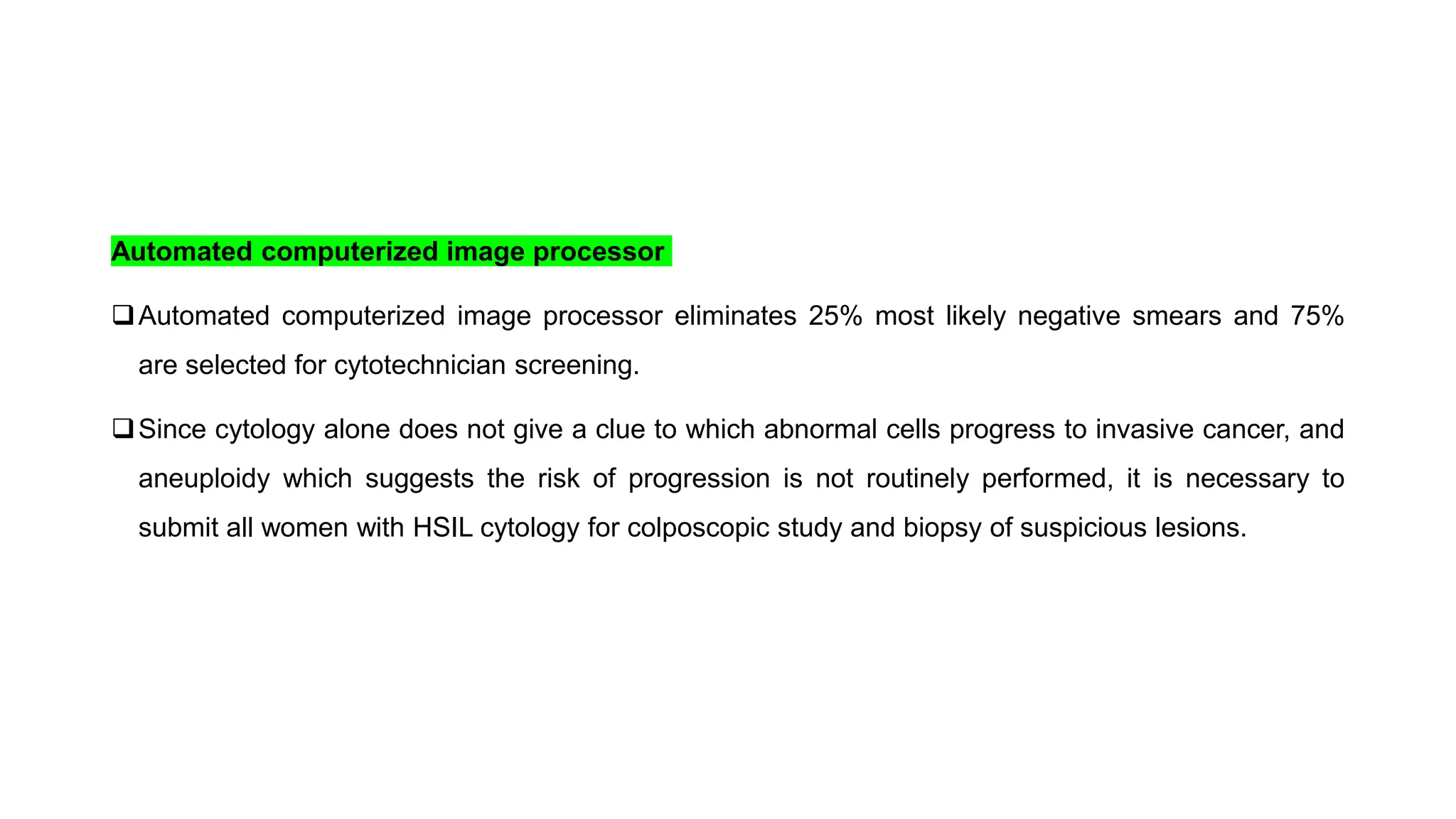 Automated computerized image processor

❑ Automated computerized image processor eliminates 25% most likely negative smears and 75% are selected for cytotechnician screening.

❑ Since cytology alone does not give a clue to which abnormal cells progress to invasive cancer, and aneuploidy which suggests the risk of progression is not routinely performed, it is necessary to submit all women with HSIL cytology for colposcopic study and biopsy of suspicious lesions.